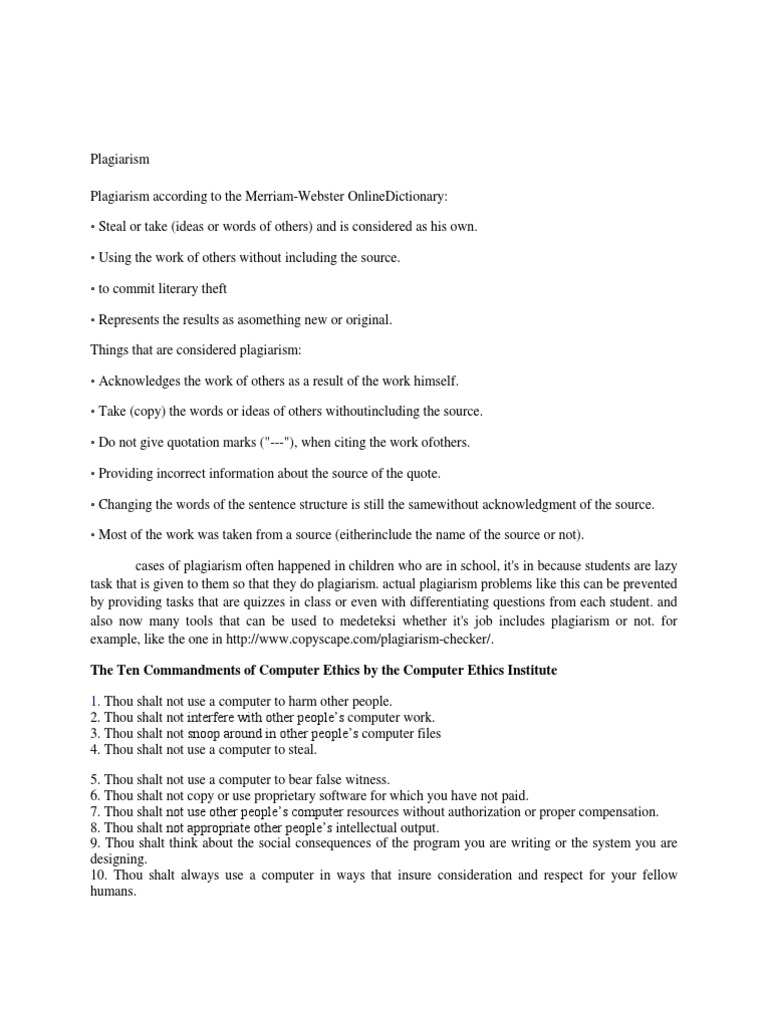 Plagiarism

Plagiarism according to the Merriam-Webster OnlineDictionary:

• Steal or take (ideas or words of others) and is considered as his own.

• Using the work of others without including the source.

• to commit literary theft

• Represents the results as asomething new or original.

Things that are considered plagiarism:

• Acknowledges the work of others as a result of the work himself.

• Take (copy) the words or ideas of others withoutincluding the source.

• Do not give quotation marks ("---"), when citing the work ofothers.

• Providing incorrect information about the source of the quote.

• Changing the words of the sentence structure is still the samewithout acknowledgment of the source.

• Most of the work was taken from a source (eitherinclude the name of the source or not).

cases of plagiarism often happened in children who are in school, it's in because students are lazy task that is given to them so that they do plagiarism. actual plagiarism problems like this can be prevented by providing tasks that are quizzes in class or even with differentiating questions from each student. and also now many tools that can be used to medeteksi whether it's job includes plagiarism or not. for example, like the one in http://www.copyscape.com/plagiarism-checker/.

The Ten Commandments of Computer Ethics by the Computer Ethics Institute

1. Thou shalt not use a computer to harm other people.
2. Thou shalt not interfere with other people's computer work.
3. Thou shalt not snoop around in other people's computer files
4. Thou shalt not use a computer to steal.

5. Thou shalt not use a computer to bear false witness.
6. Thou shalt not copy or use proprietary software for which you have not paid.
7. Thou shalt not use other people's computer resources without authorization or proper compensation.
8. Thou shalt not appropriate other people's intellectual output.
9. Thou shalt think about the social consequences of the program you are writing or the system you are designing.
10. Thou shalt always use a computer in ways that insure consideration and respect for your fellow humans.